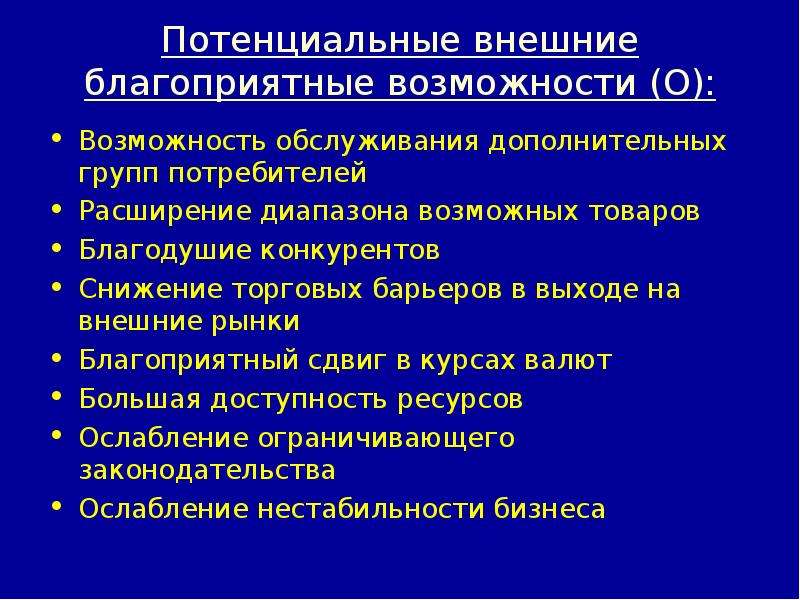 Потенциальные внешние благоприятные возможности (О):

• Возможность обслуживания дополнительных групп потребителей
• Расширение диапазона возможных товаров
• Благодушие конкурентов
• Снижение торговых барьеров в выходе на внешние рынки
• Благоприятный сдвиг в курсах валют
• Большая доступность ресурсов
• Ослабление ограничивающего законодательства
• Ослабление нестабильности бизнеса